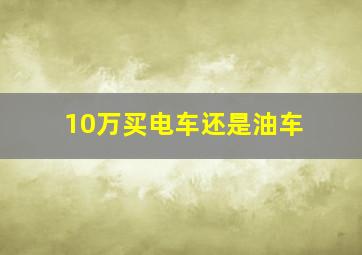 10万买电车还是油车